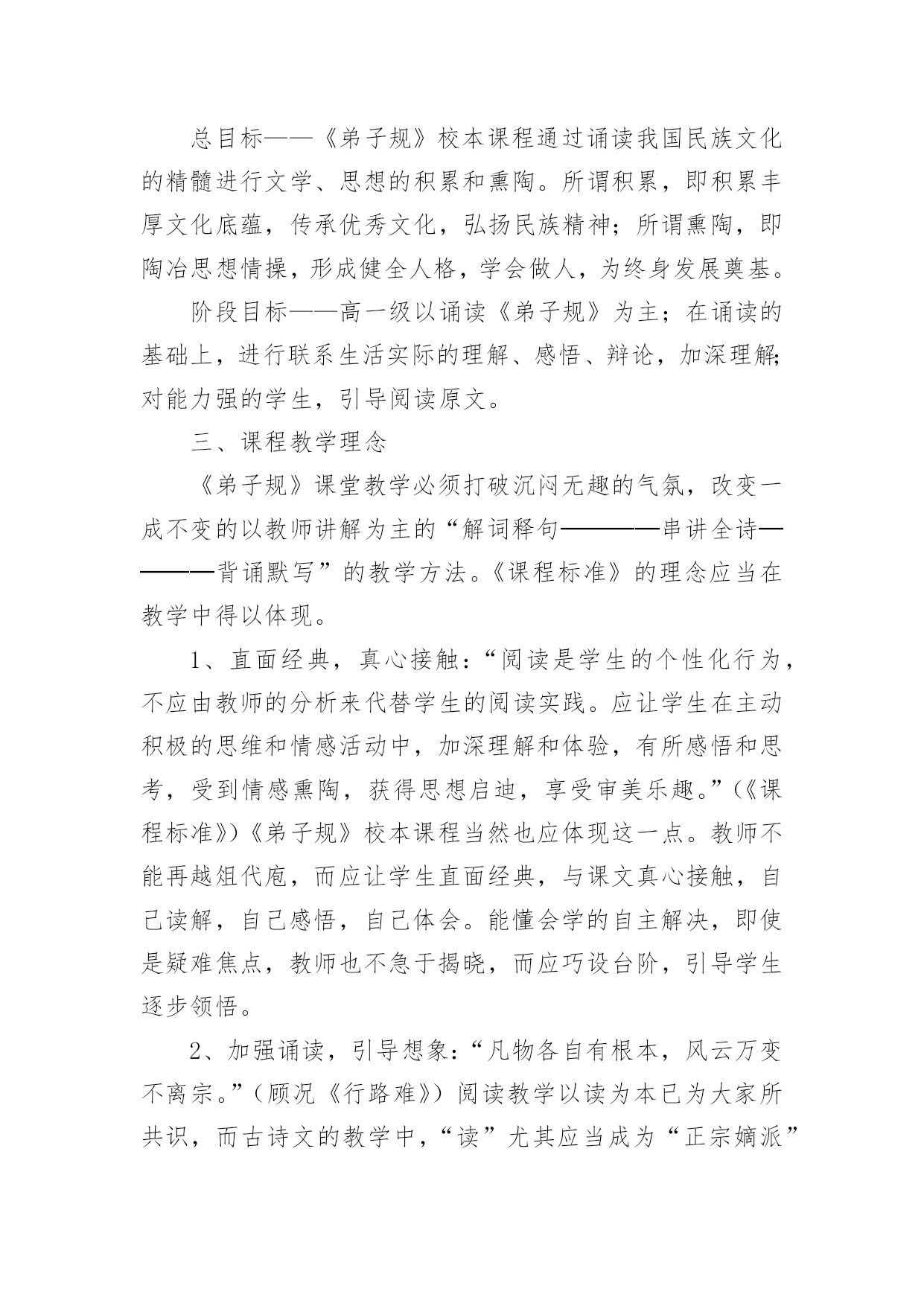 总目标——《弟子规》校本课程通过诵读我国民族文化的精髓进行文学、思想的积累和熏陶。所谓积累，即积累丰厚文化底蕴，传承优秀文化，弘扬民族精神；所谓熏陶，即陶冶思想情操，形成健全人格，学会做人，为终身发展奠基。

阶段目标——高一级以诵读《弟子规》为主；在诵读的基础上，进行联系生活实际的理解、感悟、辩论，加深理解；对能力强的学生，引导阅读原文。

三、课程教学理念

《弟子规》课堂教学必须打破沉闷无趣的气氛，改变一成不变的以教师讲解为主的“解词释句————串讲全诗————背诵默写”的教学方法。《课程标准》的理念应当在教学中得以体现。

1、直面经典，真心接触：“阅读是学生的个性化行为，不应由教师的分析来代替学生的阅读实践。应让学生在主动积极的思维和情感活动中，加深理解和体验，有所感悟和思考，受到情感熏陶，获得思想启迪，享受审美乐趣。”(《课程标准》)《弟子规》校本课程当然也应体现这一点。教师不能再越俎代庖，而应让学生直面经典，与课文真心接触，自己读解，自己感悟，自己体会。能懂会学的自主解决，即使是疑难焦点，教师也不急于揭晓，而应巧设台阶，引导学生逐步领悟。

2、加强诵读，引导想象：“凡物各自有根本，风云万变不离宗。”(顾况《行路难》)阅读教学以读为本已为大家所共识，而古诗文的教学中，“读”尤其应当成为“正宗嫡派”